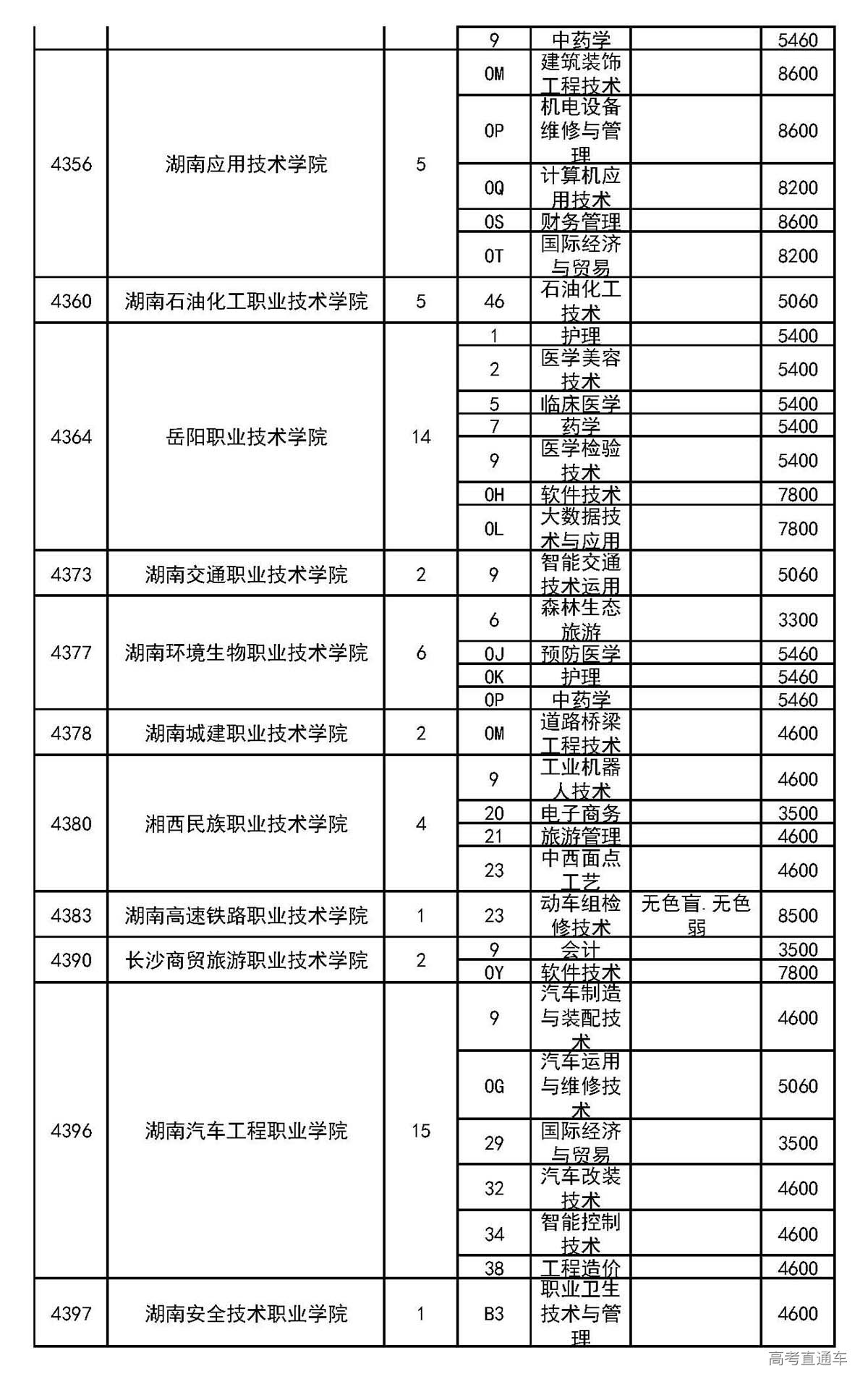 |  |  |  | 9 | 中药学 |  | 5460 |
|---|---|---|---|---|---|---|
| 4356 | 湖南应用技术学院 | 5 | 0M | 建筑装饰工程技术 |  | 8600 |
|  |  |  | 0P | 机电设备维修与管理 |  | 8600 |
|  |  |  | 0Q | 计算机应用技术 |  | 8200 |
|  |  |  | 0S | 财务管理 |  | 8600 |
|  |  |  | 0T | 国际经济与贸易 |  | 8200 |
| 4360 | 湖南石油化工职业技术学院 | 5 | 46 | 石油化工技术 |  | 5060 |
| 4364 | 岳阳职业技术学院 | 14 | 1 | 护理 |  | 5400 |
|  |  |  | 2 | 医学美容技术 |  | 5400 |
|  |  |  | 5 | 临床医学 |  | 5400 |
|  |  |  | 7 | 药学 |  | 5400 |
|  |  |  | 9 | 医学检验技术 |  | 5400 |
|  |  |  | 0H | 软件技术 |  | 7800 |
|  |  |  | 0L | 大数据技术与应用 |  | 7800 |
| 4373 | 湖南交通职业技术学院 | 2 | 9 | 智能交通技术运用 |  | 5060 |
| 4377 | 湖南环境生物职业技术学院 | 6 | 6 | 森林生态旅游 |  | 3300 |
|  |  |  | 0J | 预防医学 |  | 5460 |
|  |  |  | 0K | 护理 |  | 5460 |
|  |  |  | 0P | 中药学 |  | 5460 |
| 4378 | 湖南城建职业技术学院 | 2 | 0M | 道路桥梁工程技术 |  | 4600 |
| 4380 | 湘西民族职业技术学院 | 4 | 9 | 工业机器人技术 |  | 4600 |
|  |  |  | 20 | 电子商务 |  | 3500 |
|  |  |  | 21 | 旅游管理 |  | 4600 |
|  |  |  | 23 | 中西面点工艺 |  | 4600 |
| 4383 | 湖南高速铁路职业技术学院 | 1 | 23 | 动车组检修技术 | 无色盲.无色弱 | 8500 |
| 4390 | 长沙商贸旅游职业技术学院 | 2 | 9 | 会计 |  | 3500 |
|  |  |  | 0Y | 软件技术 |  | 7800 |
| 4396 | 湖南汽车工程职业学院 | 15 | 9 | 汽车制造与装配技术 |  | 4600 |
|  |  |  | 0G | 汽车运用与维修技术 |  | 5060 |
|  |  |  | 29 | 国际经济与贸易 |  | 3500 |
|  |  |  | 32 | 汽车改装技术 |  | 4600 |
|  |  |  | 34 | 智能控制技术 |  | 4600 |
|  |  |  | 38 | 工程造价 |  | 4600 |
| 4397 | 湖南安全技术职业学院 | 1 | B3 | 职业卫生技术与管理 |  | 4600 |

高考直通车